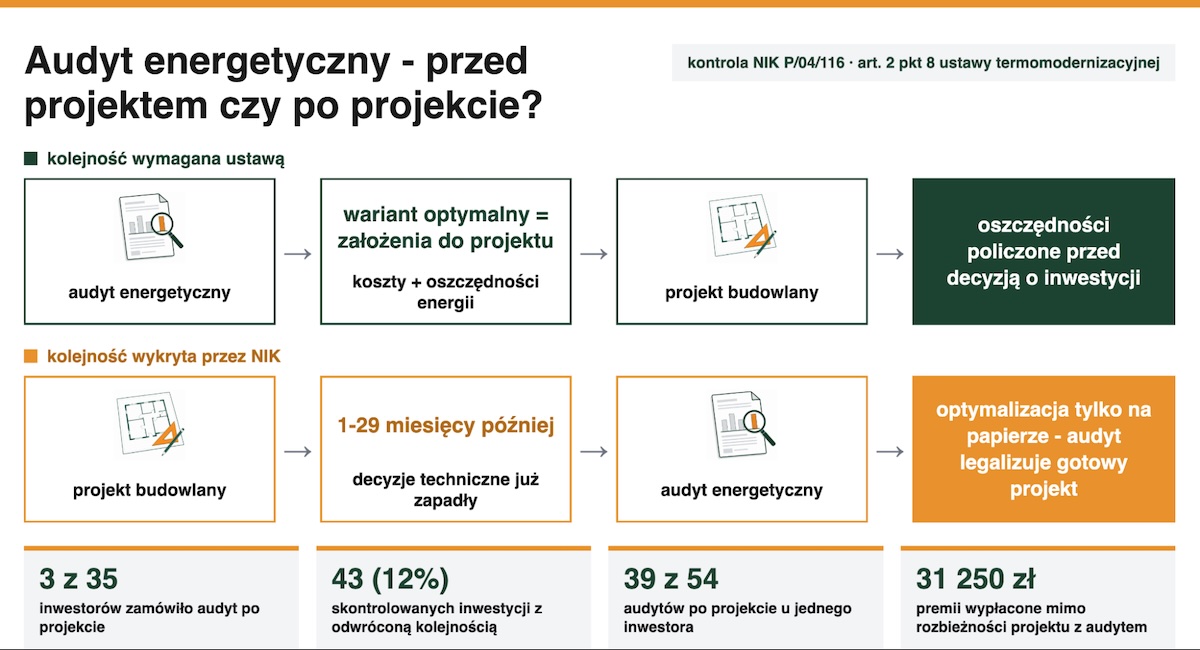 Audyt energetyczny - przed projektem czy po projekcie?

kontrola NIK P/04/116 · art. 2 pkt 8 ustawy termomodernizacyjnej

kolejność wymagana ustawą

audyt energetyczny

→

wariant optymalny = założenia do projektu

koszty + oszczędności energii

→

projekt budowlany

→

oszczędności policzone przed decyzją o inwestycji

kolejność wykryta przez NIK

projekt budowlany

→

1-29 miesięcy później

decyzje techniczne już zapadły

→

audyt energetyczny

→

optymalizacja tylko na papierze - audyt legalizuje gotowy projekt

3 z 35

inwestorów zamówiło audyt po projekcie

43 (12%)

skontrolowanych inwestycji z odwróconą kolejnością

39 z 54

audytów po projekcie u jednego inwestora

31 250 zł

premii wypłacone mimo rozbieżności projektu z audytem